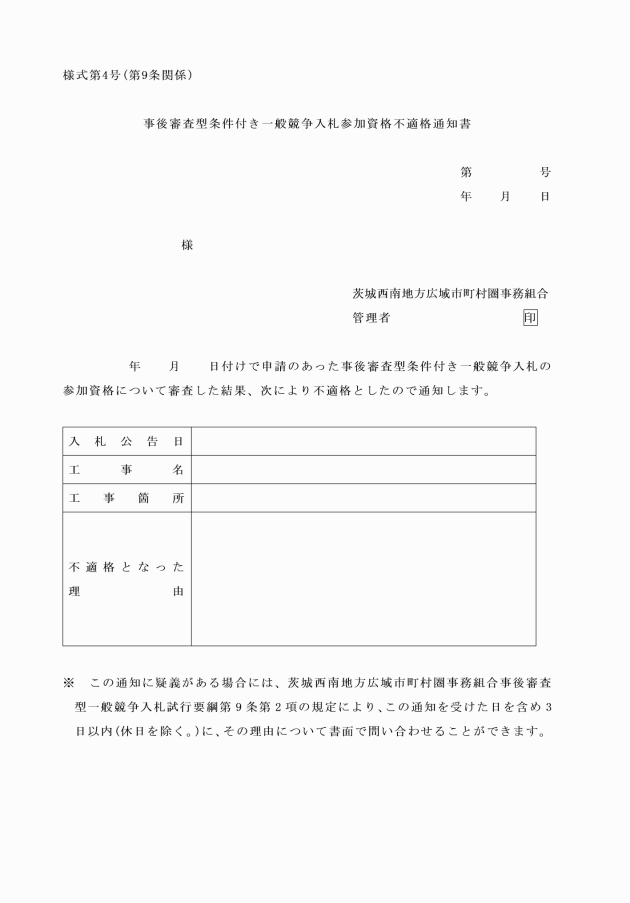 様式第4号（第9条関係）

事後審査型条件付き一般競争入札参加資格不適格通知書

第　　　　号
年　　月　　日

様

茨城西南地方広域市町村圏事務組合
管理者　　　　　　　　　印

年　　月　　日付けで申請のあった事後審査型条件付き一般競争入札の参加資格について審査した結果、次により不適格としたので通知します。

| 入札公告日 | |
|---|---|
| 工事名 | |
| 工事箇所 | |
| 不適格となった理由 | |

※　この通知に疑義がある場合には、茨城西南地方広域市町村圏事務組合事後審査型一般競争入札試行要綱第９条第２項の規定により、この通知を受けた日を含め３日以内（休日を除く。）に、その理由について書面で問い合わせることができます。